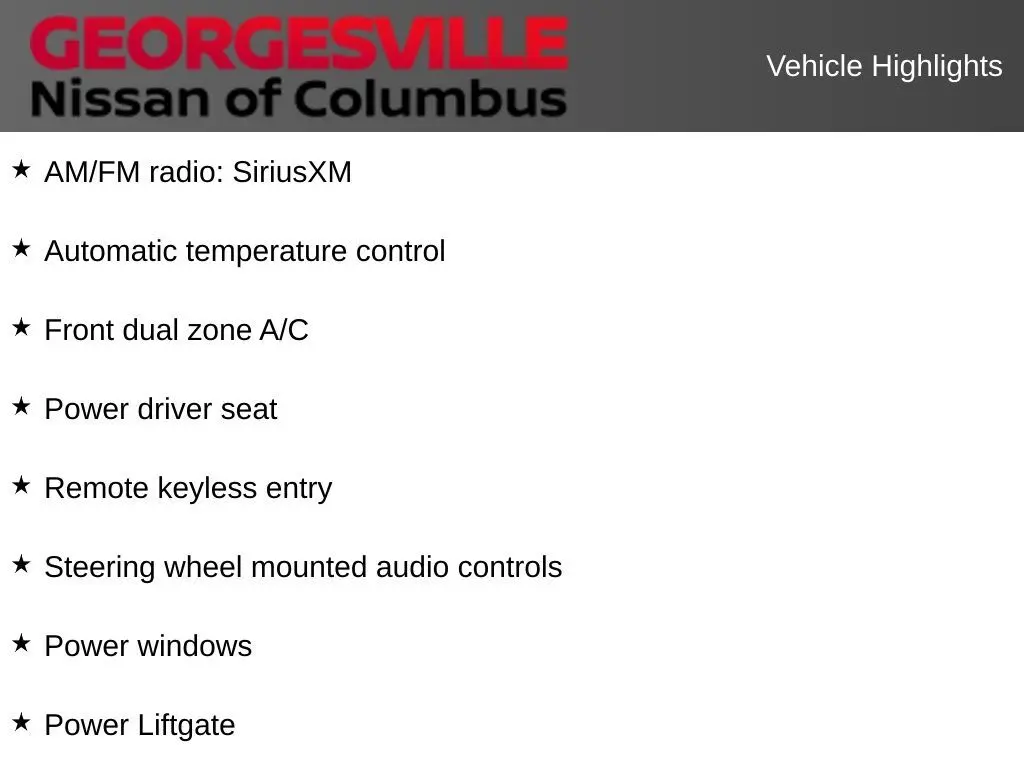 GEORGESVILLE
Nissan of Columbus

Vehicle Highlights

★ AM/FM radio: SiriusXM

★ Automatic temperature control

★ Front dual zone A/C

★ Power driver seat

★ Remote keyless entry

★ Steering wheel mounted audio controls

★ Power windows

★ Power Liftgate